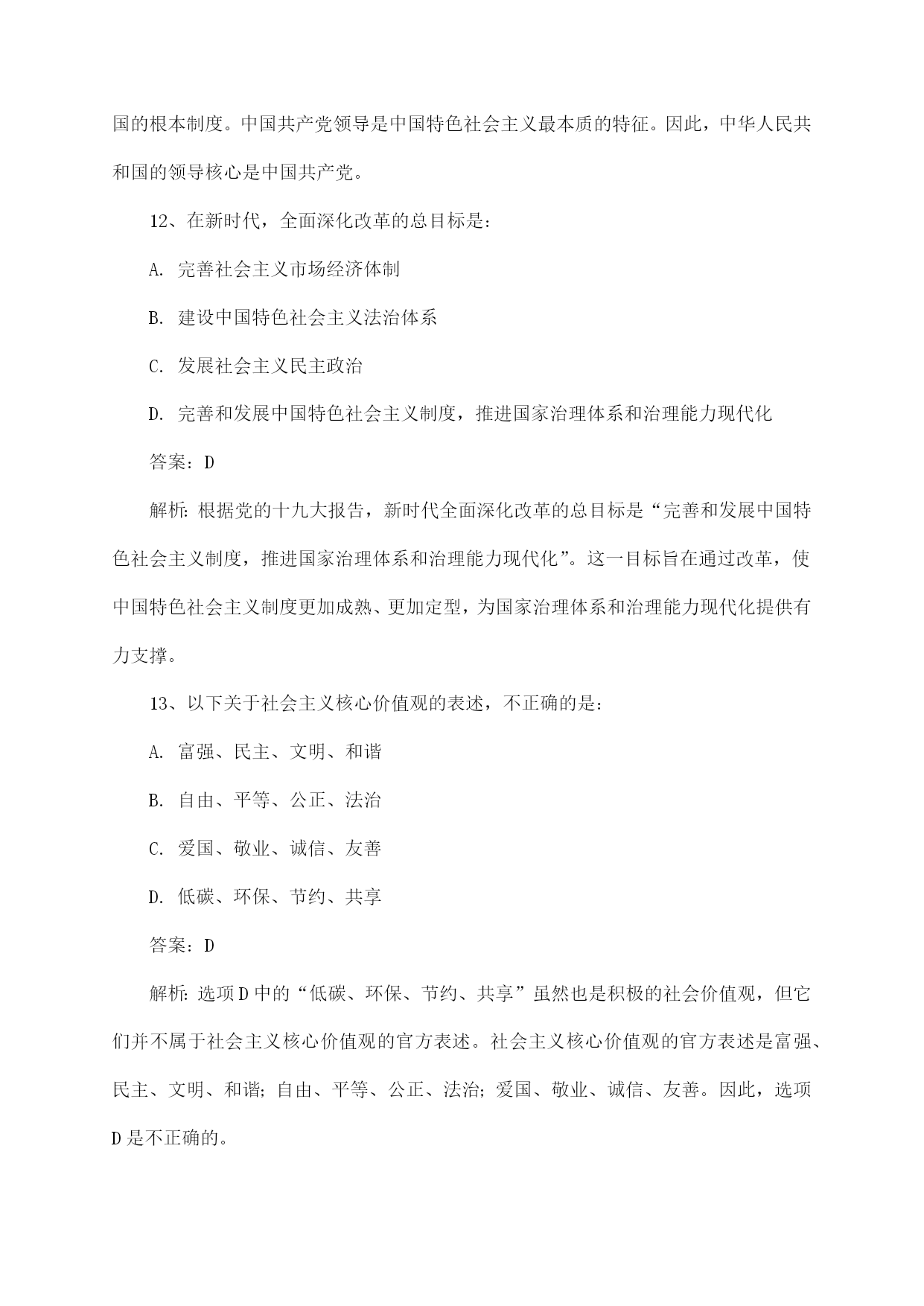 国的根本制度。中国共产党领导是中国特色社会主义最本质的特征。因此，中华人民共和国的领导核心是中国共产党。

12、在新时代，全面深化改革的总目标是：

A. 完善社会主义市场经济体制

B. 建设中国特色社会主义法治体系

C. 发展社会主义民主政治

D. 完善和发展中国特色社会主义制度，推进国家治理体系和治理能力现代化

答案：D

解析：根据党的十九大报告，新时代全面深化改革的总目标是“完善和发展中国特色社会主义制度，推进国家治理体系和治理能力现代化”。这一目标旨在通过改革，使中国特色社会主义制度更加成熟、更加定型，为国家治理体系和治理能力现代化提供有力支撑。

13、以下关于社会主义核心价值观的表述，不正确的是：

A. 富强、民主、文明、和谐

B. 自由、平等、公正、法治

C. 爱国、敬业、诚信、友善

D. 低碳、环保、节约、共享

答案：D

解析：选项D中的“低碳、环保、节约、共享”虽然也是积极的社会价值观，但它们并不属于社会主义核心价值观的官方表述。社会主义核心价值观的官方表述是富强、民主、文明、和谐；自由、平等、公正、法治；爱国、敬业、诚信、友善。因此，选项D是不正确的。